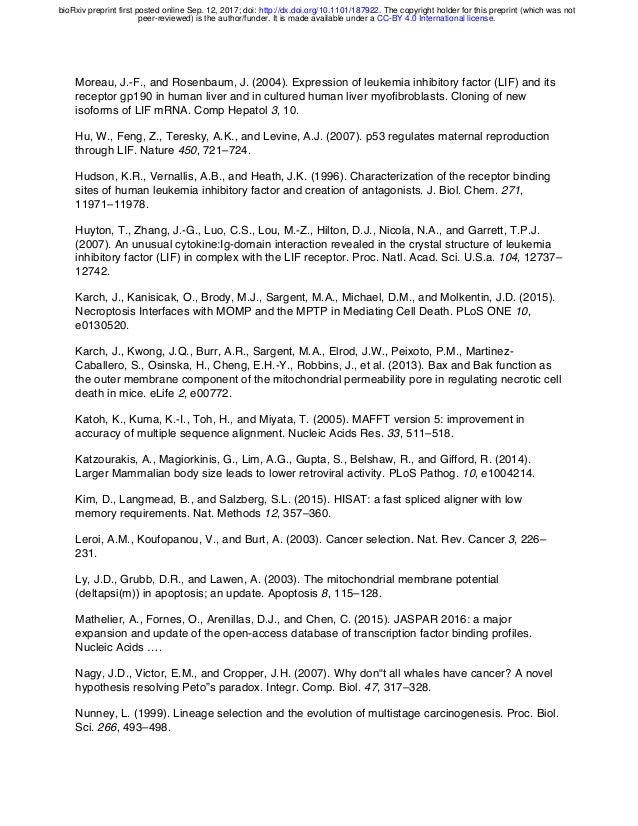 bioRxiv preprint first posted online Sep. 12, 2017; doi: http://dx.doi.org/10.1101/187922. The copyright holder for this preprint (which was not peer-reviewed) is the author/funder. It is made available under a CC-BY 4.0 International license.

Moreau, J.-F., and Rosenbaum, J. (2004). Expression of leukemia inhibitory factor (LIF) and its receptor gp190 in human liver and in cultured human liver myofibroblasts. Cloning of new isoforms of LIF mRNA. Comp Hepatol 3, 10.

Hu, W., Feng, Z., Teresky, A.K., and Levine, A.J. (2007). p53 regulates maternal reproduction through LIF. Nature 450, 721–724.

Hudson, K.R., Vernallis, A.B., and Heath, J.K. (1996). Characterization of the receptor binding sites of human leukemia inhibitory factor and creation of antagonists. J. Biol. Chem. 271, 11971–11978.

Huyton, T., Zhang, J.-G., Luo, C.S., Lou, M.-Z., Hilton, D.J., Nicola, N.A., and Garrett, T.P.J. (2007). An unusual cytokine:Ig-domain interaction revealed in the crystal structure of leukemia inhibitory factor (LIF) in complex with the LIF receptor. Proc. Natl. Acad. Sci. U.S.a. 104, 12737–12742.

Karch, J., Kanisicak, O., Brody, M.J., Sargent, M.A., Michael, D.M., and Molkentin, J.D. (2015). Necroptosis Interfaces with MOMP and the MPTP in Mediating Cell Death. PLoS ONE 10, e0130520.

Karch, J., Kwong, J.Q., Burr, A.R., Sargent, M.A., Elrod, J.W., Peixoto, P.M., Martinez-Caballero, S., Osinska, H., Cheng, E.H.-Y., Robbins, J., et al. (2013). Bax and Bak function as the outer membrane component of the mitochondrial permeability pore in regulating necrotic cell death in mice. eLife 2, e00772.

Katoh, K., Kuma, K.-I., Toh, H., and Miyata, T. (2005). MAFFT version 5: improvement in accuracy of multiple sequence alignment. Nucleic Acids Res. 33, 511–518.

Katzourakis, A., Magiorkinis, G., Lim, A.G., Gupta, S., Belshaw, R., and Gifford, R. (2014). Larger Mammalian body size leads to lower retroviral activity. PLoS Pathog. 10, e1004214.

Kim, D., Langmead, B., and Salzberg, S.L. (2015). HISAT: a fast spliced aligner with low memory requirements. Nat. Methods 12, 357–360.

Leroi, A.M., Koufopanou, V., and Burt, A. (2003). Cancer selection. Nat. Rev. Cancer 3, 226–231.

Ly, J.D., Grubb, D.R., and Lawen, A. (2003). The mitochondrial membrane potential (deltapsi(m)) in apoptosis; an update. Apoptosis 8, 115–128.

Mathelier, A., Fornes, O., Arenillas, D.J., and Chen, C. (2015). JASPAR 2016: a major expansion and update of the open-access database of transcription factor binding profiles. Nucleic Acids ….

Nagy, J.D., Victor, E.M., and Cropper, J.H. (2007). Why don"t all whales have cancer? A novel hypothesis resolving Peto"s paradox. Integr. Comp. Biol. 47, 317–328.

Nunney, L. (1999). Lineage selection and the evolution of multistage carcinogenesis. Proc. Biol. Sci. 266, 493–498.